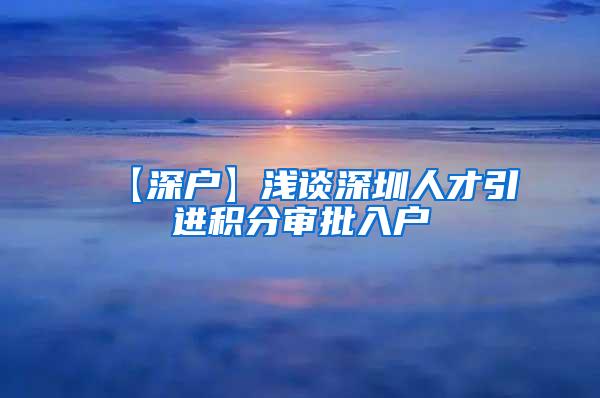 【深户】浅谈深圳人才引进积分审批入户